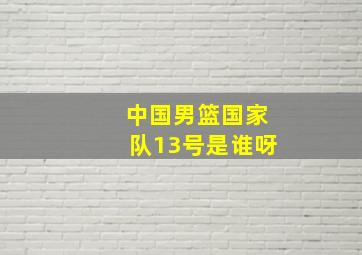 中国男篮国家队13号是谁呀